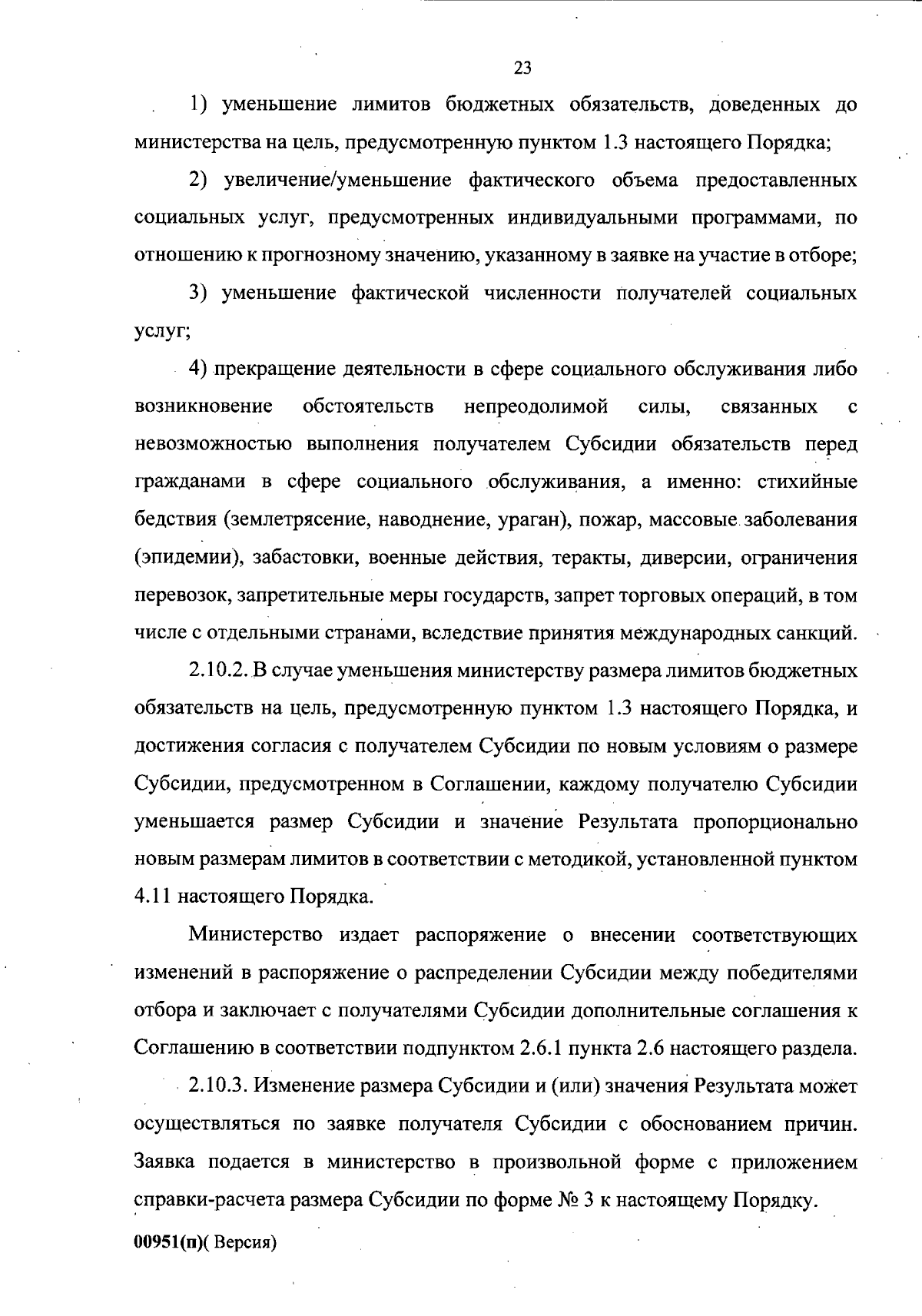 23

1) уменьшение лимитов бюджетных обязательств, доведенных до министерства на цель, предусмотренную пунктом 1.3 настоящего Порядка;

2) увеличение/уменьшение фактического объема предоставленных социальных услуг, предусмотренных индивидуальными программами, по отношению к прогнозному значению, указанному в заявке на участие в отборе;

3) уменьшение фактической численности получателей социальных услуг;

4) прекращение деятельности в сфере социального обслуживания либо возникновение обстоятельств непреодолимой силы, связанных с невозможностью выполнения получателем Субсидии обязательств перед гражданами в сфере социального обслуживания, а именно: стихийные бедствия (землетрясение, наводнение, ураган), пожар, массовые заболевания (эпидемии), забастовки, военные действия, теракты, диверсии, ограничения перевозок, запретительные меры государств, запрет торговых операций, в том числе с отдельными странами, вследствие принятия международных санкций.

2.10.2. В случае уменьшения министерству размера лимитов бюджетных обязательств на цель, предусмотренную пунктом 1.3 настоящего Порядка, и достижения согласия с получателем Субсидии по новым условиям о размере Субсидии, предусмотренном в Соглашении, каждому получателю Субсидии уменьшается размер Субсидии и значение Результата пропорционально новым размерам лимитов в соответствии с методикой, установленной пунктом 4.11 настоящего Порядка.

Министерство издает распоряжение о внесении соответствующих изменений в распоряжение о распределении Субсидии между победителями отбора и заключает с получателями Субсидии дополнительные соглашения к Соглашению в соответствии подпунктом 2.6.1 пункта 2.6 настоящего раздела.

2.10.3. Изменение размера Субсидии и (или) значения Результата может осуществляться по заявке получателя Субсидии с обоснованием причин. Заявка подается в министерство в произвольной форме с приложением справки-расчета размера Субсидии по форме № 3 к настоящему Порядку.

00951(п)( Версия)